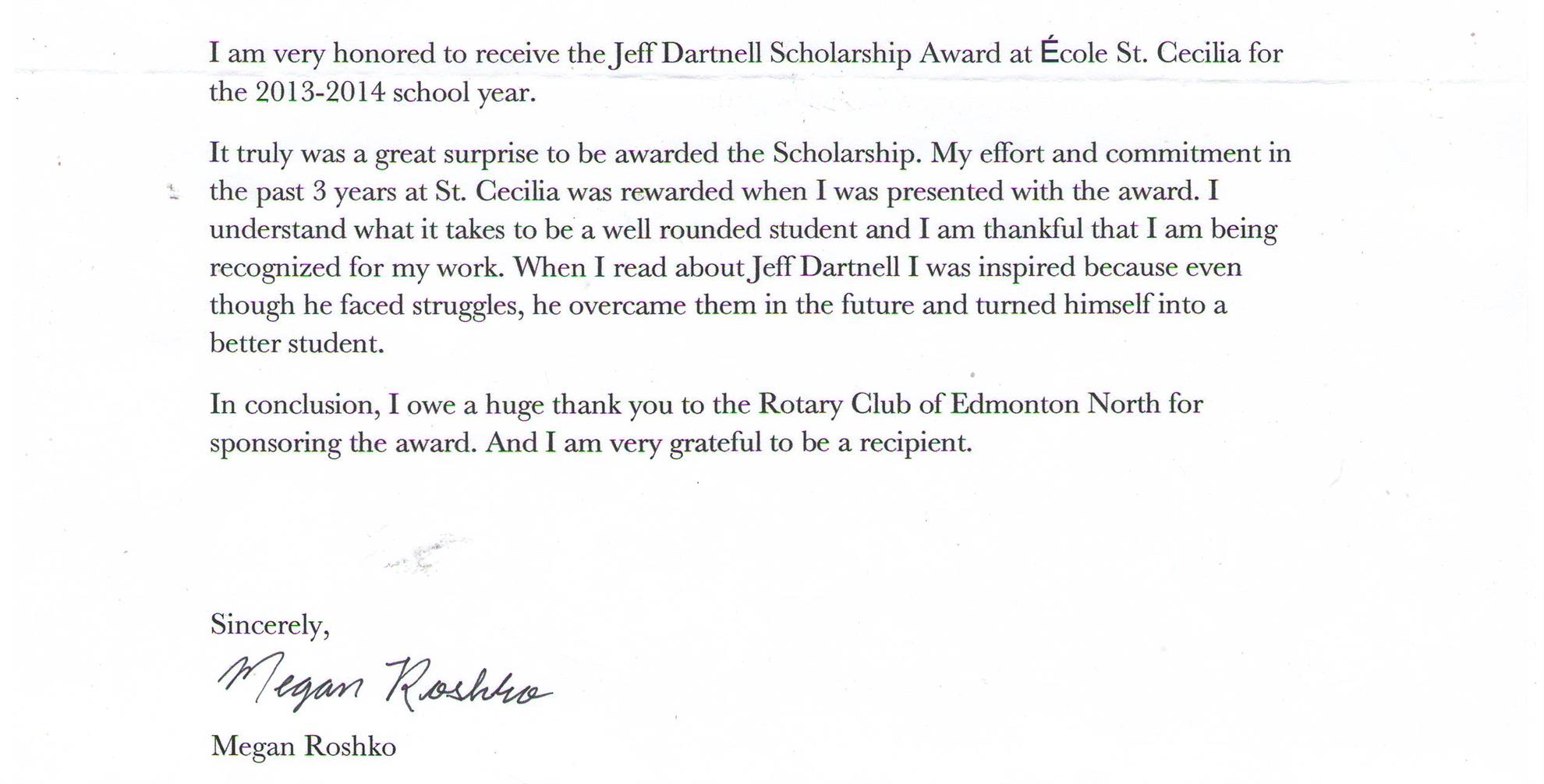 I am very honored to receive the Jeff Dartnell Scholarship Award at École St. Cecilia for the 2013-2014 school year.

It truly was a great surprise to be awarded the Scholarship. My effort and commitment in the past 3 years at St. Cecilia was rewarded when I was presented with the award. I understand what it takes to be a well rounded student and I am thankful that I am being recognized for my work. When I read about Jeff Dartnell I was inspired because even though he faced struggles, he overcame them in the future and turned himself into a better student.

In conclusion, I owe a huge thank you to the Rotary Club of Edmonton North for sponsoring the award. And I am very grateful to be a recipient.

Sincerely,

Megan Roshko

Megan Roshko